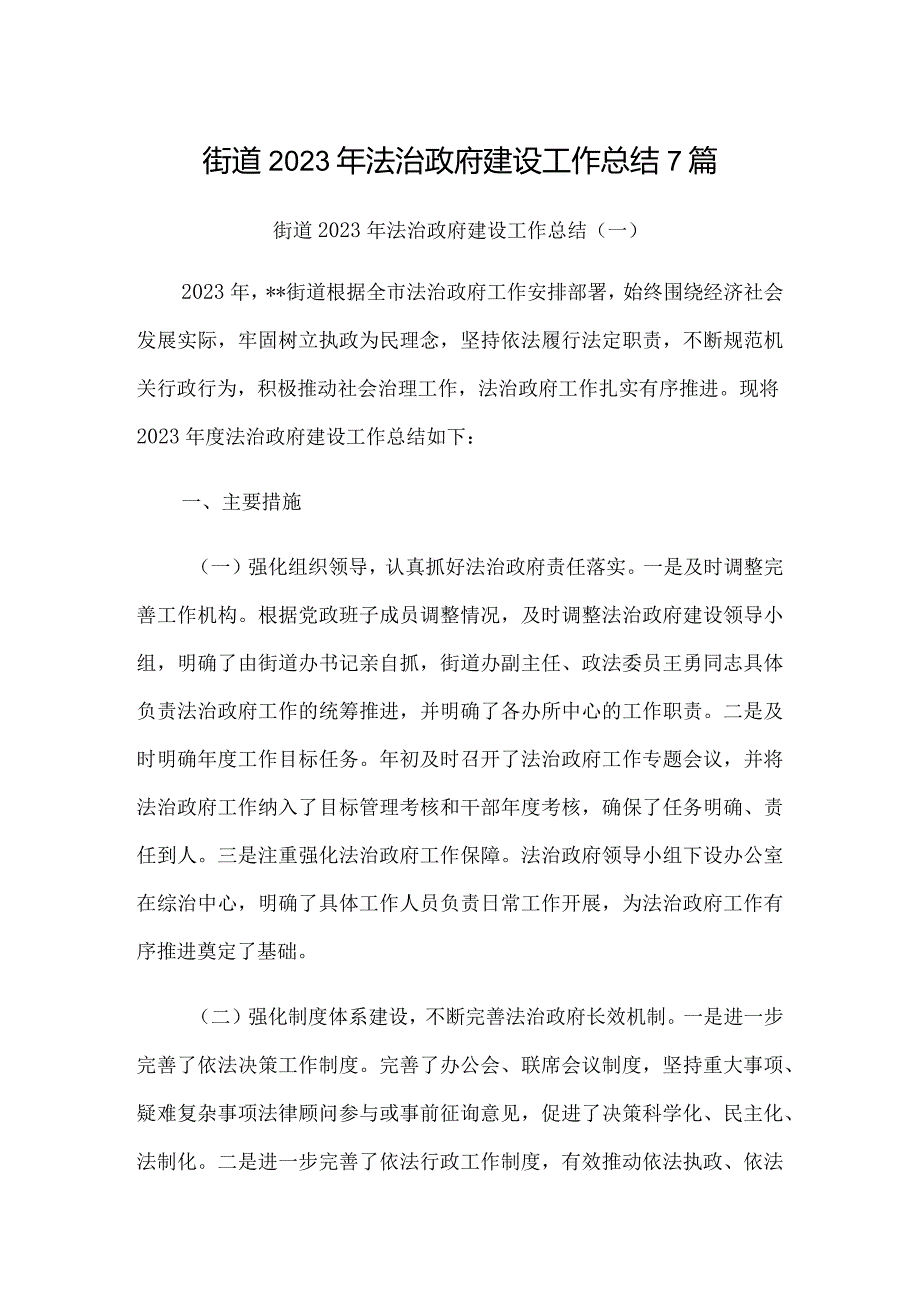 街道2023年法治政府建设工作总结7篇

街道2023年法治政府建设工作总结（一）

2023年，**街道根据全市法治政府工作安排部署，始终围绕经济社会发展实际，牢固树立执政为民理念，坚持依法履行法定职责，不断规范机关行政行为，积极推动社会治理工作，法治政府工作扎实有序推进。现将2023年度法治政府建设工作总结如下：

一、主要措施

（一）强化组织领导，认真抓好法治政府责任落实。一是及时调整完善工作机构。根据党政班子成员调整情况，及时调整法治政府建设领导小组，明确了由街道办书记亲自抓，街道办副主任、政法委员王勇同志具体负责法治政府工作的统筹推进，并明确了各办所中心的工作职责。二是及时明确年度工作目标任务。年初及时召开了法治政府工作专题会议，并将法治政府工作纳入了目标管理考核和干部年度考核，确保了任务明确、责任到人。三是注重强化法治政府工作保障。法治政府领导小组下设办公室在综治中心，明确了具体工作人员负责日常工作开展，为法治政府工作有序推进奠定了基础。

（二）强化制度体系建设，不断完善法治政府长效机制。一是进一步完善了依法决策工作制度。完善了办公会、联席会议制度，坚持重大事项、疑难复杂事项法律顾问参与或事前征询意见，促进了决策科学化、民主化、法制化。二是进一步完善了依法行政工作制度，有效推动依法执政、依法